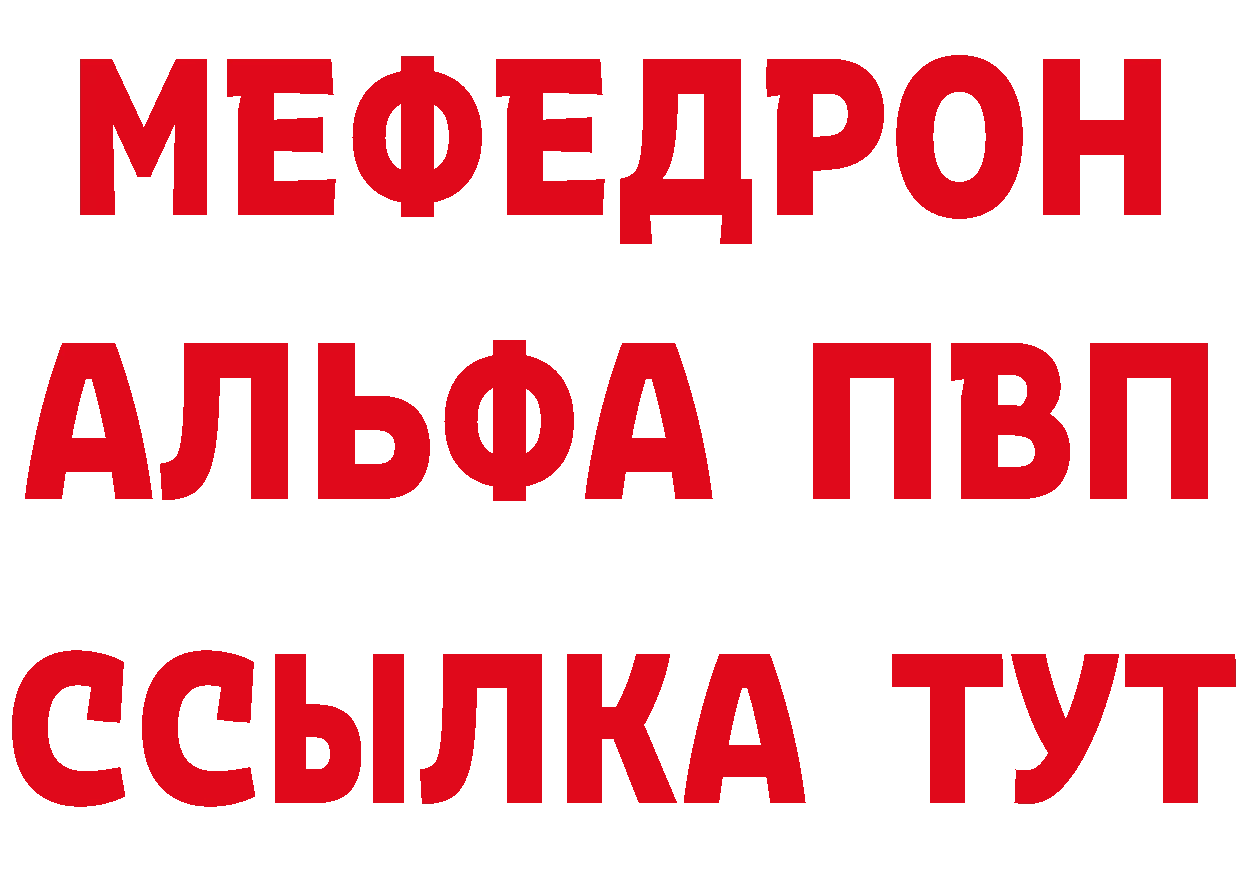 МЕФЕДРОН
АЛЬФА ПВП
ССЫЛКА ТУТ